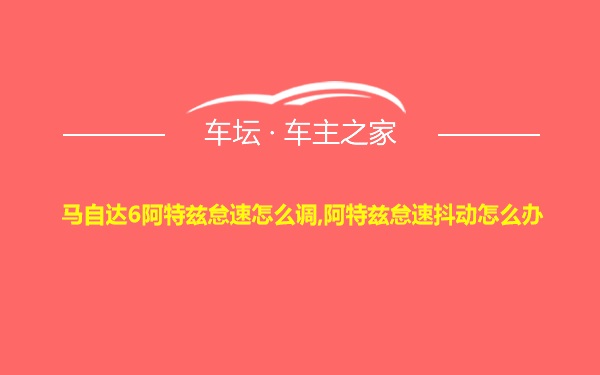 车坛 · 车主之家

马自达6阿特兹怠速怎么调,阿特兹怠速抖动怎么办